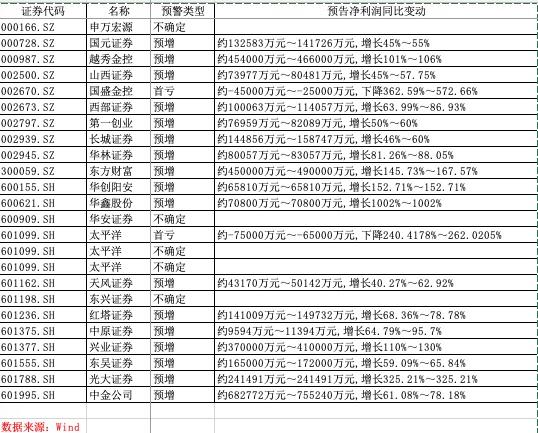 | 证券代码 | 名称 | 预警类型 | 预告净利润同比变动 |
|---|---|---|---|
| 000166.SZ | 申万宏源 | 不确定 | |
| 000728.SZ | 国元证券 | 预增 | 约132583万元~141726万元,增长45%~55% |
| 000987.SZ | 越秀金控 | 预增 | 约454000万元~466000万元,增长101%~106% |
| 002500.SZ | 山西证券 | 预增 | 约73977万元~80481万元,增长45%~57.75% |
| 002670.SZ | 国盛金控 | 首亏 | 约-45000万元~-25000万元,下降362.59%~572.66% |
| 002673.SZ | 西部证券 | 预增 | 约100063万元~114057万元,增长63.99%~86.93% |
| 002797.SZ | 第一创业 | 预增 | 约76959万元~82089万元,增长50%~60% |
| 002939.SZ | 长城证券 | 预增 | 约144856万元~158747万元,增长46%~60% |
| 002945.SZ | 华林证券 | 预增 | 约80057万元~83057万元,增长81.26%~88.05% |
| 300059.SZ | 东方财富 | 预增 | 约450000万元~490000万元,增长145.73%~167.57% |
| 600155.SH | 华创阳安 | 预增 | 约65810万元~65810万元,增长152.71%~152.71% |
| 600621.SH | 华鑫股份 | 预增 | 约70800万元~70800万元,增长1002%~1002% |
| 600909.SH | 华安证券 | 不确定 | |
| 601099.SH | 太平洋 | 首亏 | 约-75000万元~-65000万元,下降240.4178%~262.0205% |
| 601099.SH | 太平洋 | 不确定 | |
| 601099.SH | 太平洋 | 不确定 | |
| 601162.SH | 天风证券 | 预增 | 约43170万元~50142万元,增长40.27%~62.92% |
| 601198.SH | 东兴证券 | 不确定 | |
| 601236.SH | 红塔证券 | 预增 | 约141009万元~149732万元,增长68.36%~78.78% |
| 601375.SH | 中原证券 | 预增 | 约9594万元~11394万元,增长64.79%~95.7% |
| 601377.SH | 兴业证券 | 预增 | 约370000万元~410000万元,增长110%~130% |
| 601555.SH | 东吴证券 | 预增 | 约165000万元~172000万元,增长59.09%~65.84% |
| 601788.SH | 光大证券 | 预增 | 约241491万元~241491万元,增长325.21%~325.21% |
| 601995.SH | 中金公司 | 预增 | 约682772万元~755240万元,增长61.08%~78.18% |

数据来源：Wind